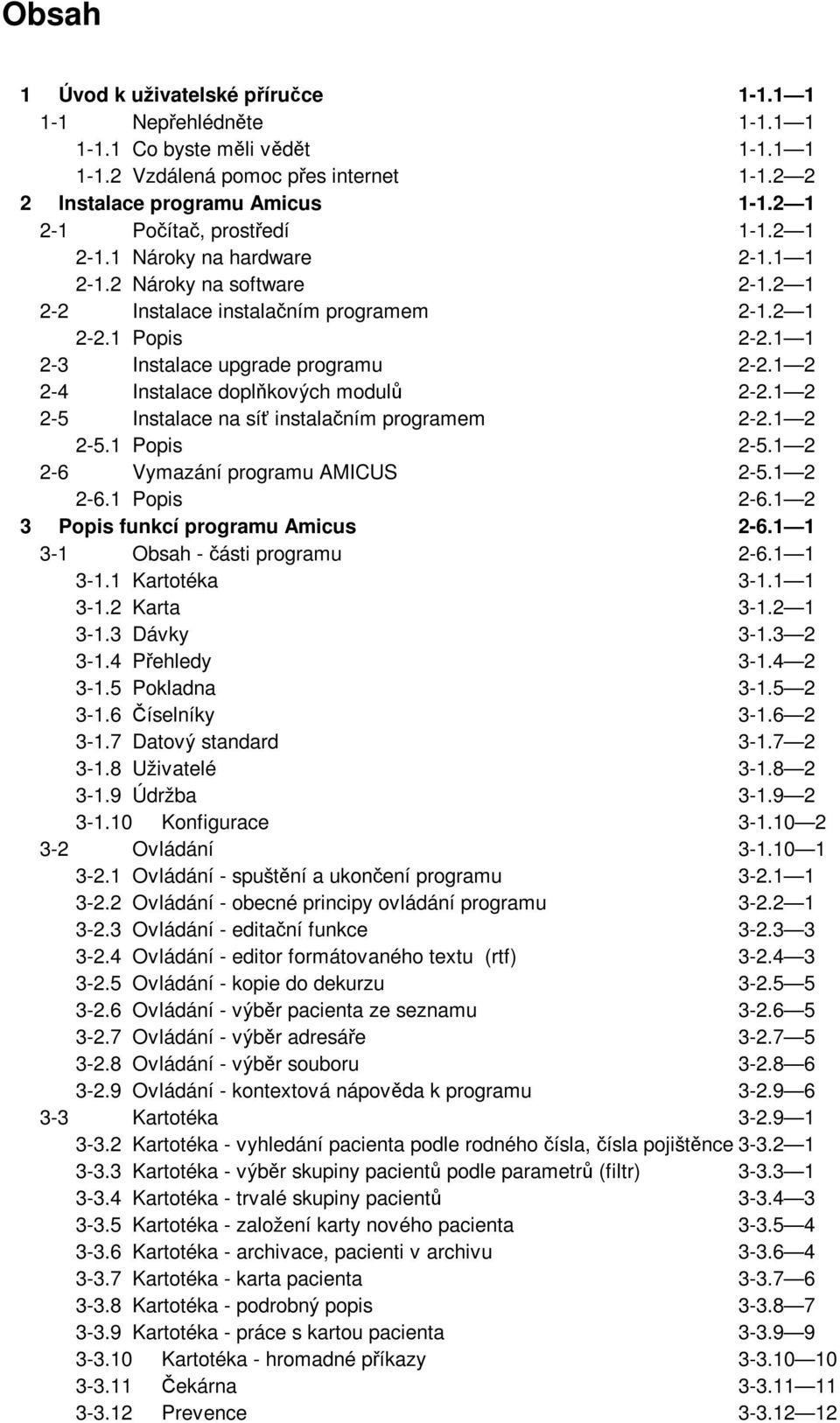 Obsah

1 Úvod k uživatelské příručce 1-1.1 — 1
1-1 Nepřehlédněte 1-1.1 — 1
1-1.1 Co byste měli vědět 1-1.1 — 1
1-1.2 Vzdálená pomoc přes internet 1-1.2 — 2
2 Instalace programu Amicus 1-1.2 — 1
2-1 Počítač, prostředí 1-1.2 — 1
2-1.1 Nároky na hardware 2-1.1 — 1
2-1.2 Nároky na software 2-1.2 — 1
2-2 Instalace instalačním programem 2-1.2 — 1
2-2.1 Popis 2-2.1 — 1
2-3 Instalace upgrade programu 2-2.1 — 2
2-4 Instalace doplňkových modulů 2-2.1 — 2
2-5 Instalace na síť instalačním programem 2-2.1 — 2
2-5.1 Popis 2-5.1 — 2
2-6 Vymazání programu AMICUS 2-5.1 — 2
2-6.1 Popis 2-6.1 — 2
3 Popis funkcí programu Amicus 2-6.1 — 1
3-1 Obsah - části programu 2-6.1 — 1
3-1.1 Kartotéka 3-1.1 — 1
3-1.2 Karta 3-1.2 — 1
3-1.3 Dávky 3-1.3 — 2
3-1.4 Přehledy 3-1.4 — 2
3-1.5 Pokladna 3-1.5 — 2
3-1.6 Číselníky 3-1.6 — 2
3-1.7 Datový standard 3-1.7 — 2
3-1.8 Uživatelé 3-1.8 — 2
3-1.9 Údržba 3-1.9 — 2
3-1.10 Konfigurace 3-1.10 — 2
3-2 Ovládání 3-1.10 — 1
3-2.1 Ovládání - spuštění a ukončení programu 3-2.1 — 1
3-2.2 Ovládání - obecné principy ovládání programu 3-2.2 — 1
3-2.3 Ovládání - editační funkce 3-2.3 — 3
3-2.4 Ovládání - editor formátovaného textu (rtf) 3-2.4 — 3
3-2.5 Ovládání - kopie do dekurzu 3-2.5 — 5
3-2.6 Ovládání - výběr pacienta ze seznamu 3-2.6 — 5
3-2.7 Ovládání - výběr adresáře 3-2.7 — 5
3-2.8 Ovládání - výběr souboru 3-2.8 — 6
3-2.9 Ovládání - kontextová nápověda k programu 3-2.9 — 6
3-3 Kartotéka 3-2.9 — 1
3-3.2 Kartotéka - vyhledání pacienta podle rodného čísla, čísla pojištěnce 3-3.2 — 1
3-3.3 Kartotéka - výběr skupiny pacientů podle parametrů (filtr) 3-3.3 — 1
3-3.4 Kartotéka - trvalé skupiny pacientů 3-3.4 — 3
3-3.5 Kartotéka - založení karty nového pacienta 3-3.5 — 4
3-3.6 Kartotéka - archivace, pacienti v archivu 3-3.6 — 4
3-3.7 Kartotéka - karta pacienta 3-3.7 — 6
3-3.8 Kartotéka - podrobný popis 3-3.8 — 7
3-3.9 Kartotéka - práce s kartou pacienta 3-3.9 — 9
3-3.10 Kartotéka - hromadné příkazy 3-3.10 — 10
3-3.11 Čekárna 3-3.11 — 11
3-3.12 Prevence 3-3.12 — 12